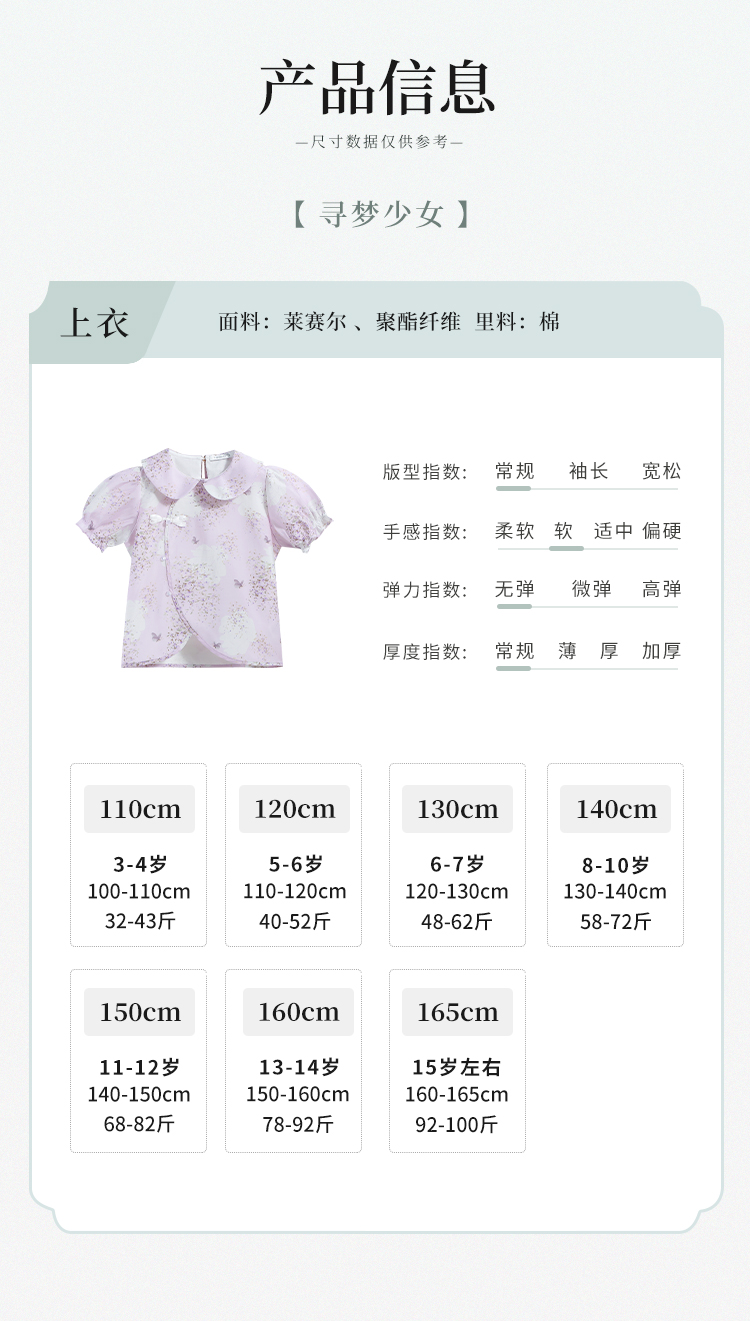 产品信息

—尺寸数据仅供参考—

【 寻梦少女 】

上衣

面料：莱赛尔 、聚酯纤维 里料：棉

版型指数： 常规 袖长 宽松

手感指数： 柔软 软 适中 偏硬

弹力指数： 无弹 微弹 高弹

厚度指数： 常规 薄 厚 加厚

110cm
3-4岁
100-110cm
32-43斤

120cm
5-6岁
110-120cm
40-52斤

130cm
6-7岁
120-130cm
48-62斤

140cm
8-10岁
130-140cm
58-72斤

150cm
11-12岁
140-150cm
68-82斤

160cm
13-14岁
150-160cm
78-92斤

165cm
15岁左右
160-165cm
92-100斤